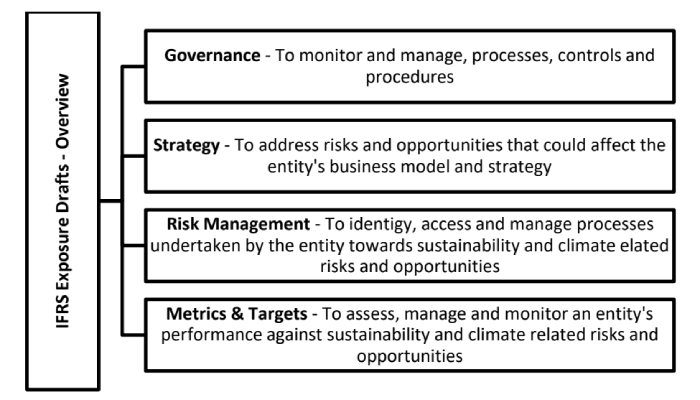 IFRS Exposure Drafts - Overview

Governance - To monitor and manage, processes, controls and procedures

Strategy - To address risks and opportunities that could affect the entity's business model and strategy

Risk Management - To identigy, access and manage processes undertaken by the entity towards sustainability and climate elated risks and opportunities

Metrics & Targets - To assess, manage and monitor an entity's performance against sustainability and climate related risks and opportunities